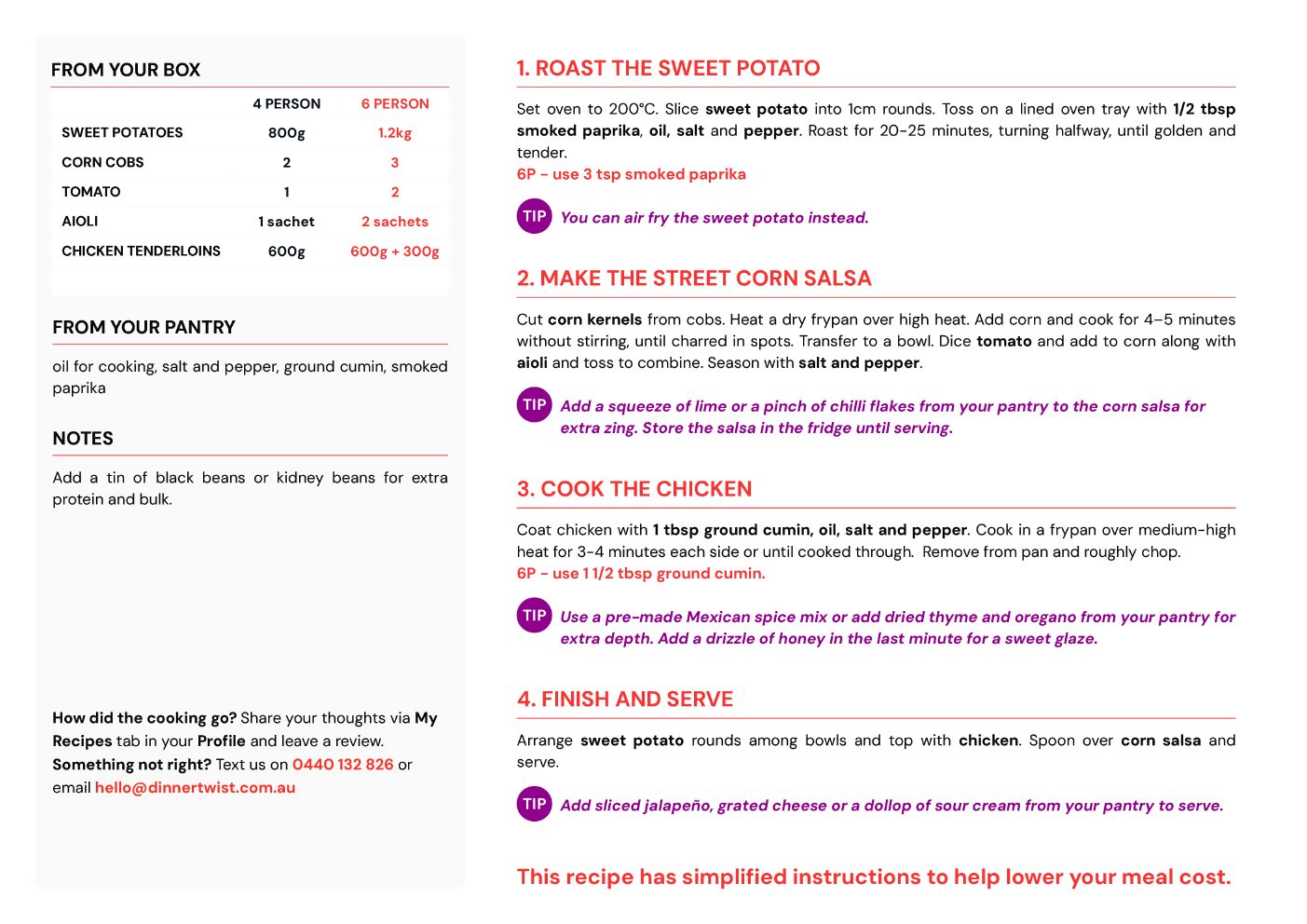 FROM YOUR BOX

| | 4 PERSON | 6 PERSON |
|---|---|---|
| SWEET POTATOES | 800g | 1.2kg |
| CORN COBS | 2 | 3 |
| TOMATO | 1 | 2 |
| AIOLI | 1 sachet | 2 sachets |
| CHICKEN TENDERLOINS | 600g | 600g + 300g |

FROM YOUR PANTRY

oil for cooking, salt and pepper, ground cumin, smoked paprika

NOTES

Add a tin of black beans or kidney beans for extra protein and bulk.

How did the cooking go? Share your thoughts via My Recipes tab in your Profile and leave a review. Something not right? Text us on 0440 132 826 or email hello@dinnertwist.com.au

1. ROAST THE SWEET POTATO

Set oven to 200°C. Slice sweet potato into 1cm rounds. Toss on a lined oven tray with 1/2 tbsp smoked paprika, oil, salt and pepper. Roast for 20-25 minutes, turning halfway, until golden and tender.
6P - use 3 tsp smoked paprika

TIP You can air fry the sweet potato instead.

2. MAKE THE STREET CORN SALSA

Cut corn kernels from cobs. Heat a dry frypan over high heat. Add corn and cook for 4–5 minutes without stirring, until charred in spots. Transfer to a bowl. Dice tomato and add to corn along with aioli and toss to combine. Season with salt and pepper.

TIP Add a squeeze of lime or a pinch of chilli flakes from your pantry to the corn salsa for extra zing. Store the salsa in the fridge until serving.

3. COOK THE CHICKEN

Coat chicken with 1 tbsp ground cumin, oil, salt and pepper. Cook in a frypan over medium-high heat for 3-4 minutes each side or until cooked through. Remove from pan and roughly chop.
6P - use 1 1/2 tbsp ground cumin.

TIP Use a pre-made Mexican spice mix or add dried thyme and oregano from your pantry for extra depth. Add a drizzle of honey in the last minute for a sweet glaze.

4. FINISH AND SERVE

Arrange sweet potato rounds among bowls and top with chicken. Spoon over corn salsa and serve.

TIP Add sliced jalapeño, grated cheese or a dollop of sour cream from your pantry to serve.

This recipe has simplified instructions to help lower your meal cost.